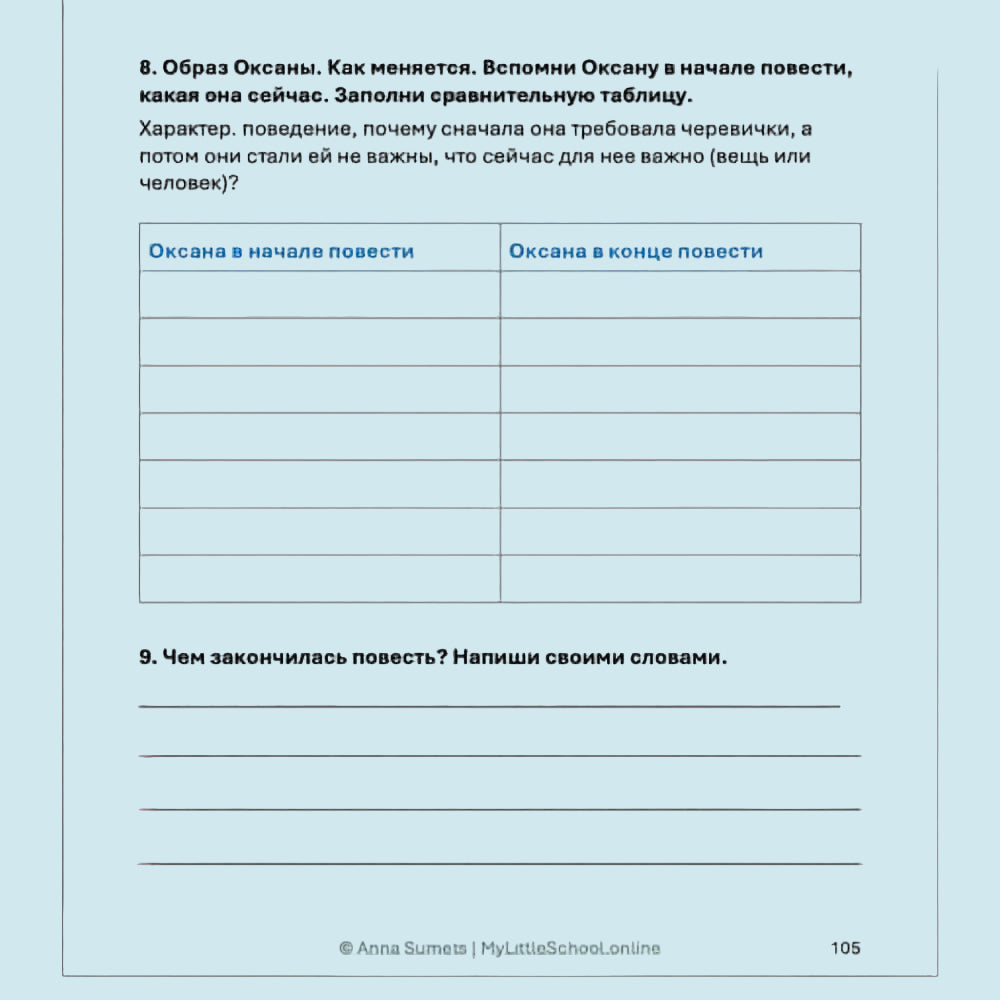 8. Образ Оксаны. Как меняется. Вспомни Оксану в начале повести, какая она сейчас. Заполни сравнительную таблицу.

Характер. поведение, почему сначала она требовала черевички, а потом они стали ей не важны, что сейчас для нее важно (вещь или человек)?

| Оксана в начале повести | Оксана в конце повести |
|---|---|
| | |
| | |
| | |
| | |
| | |
| | |
| | |

9. Чем закончилась повесть? Напиши своими словами.

© Anna Sumets | MyLittleSchool.online

105